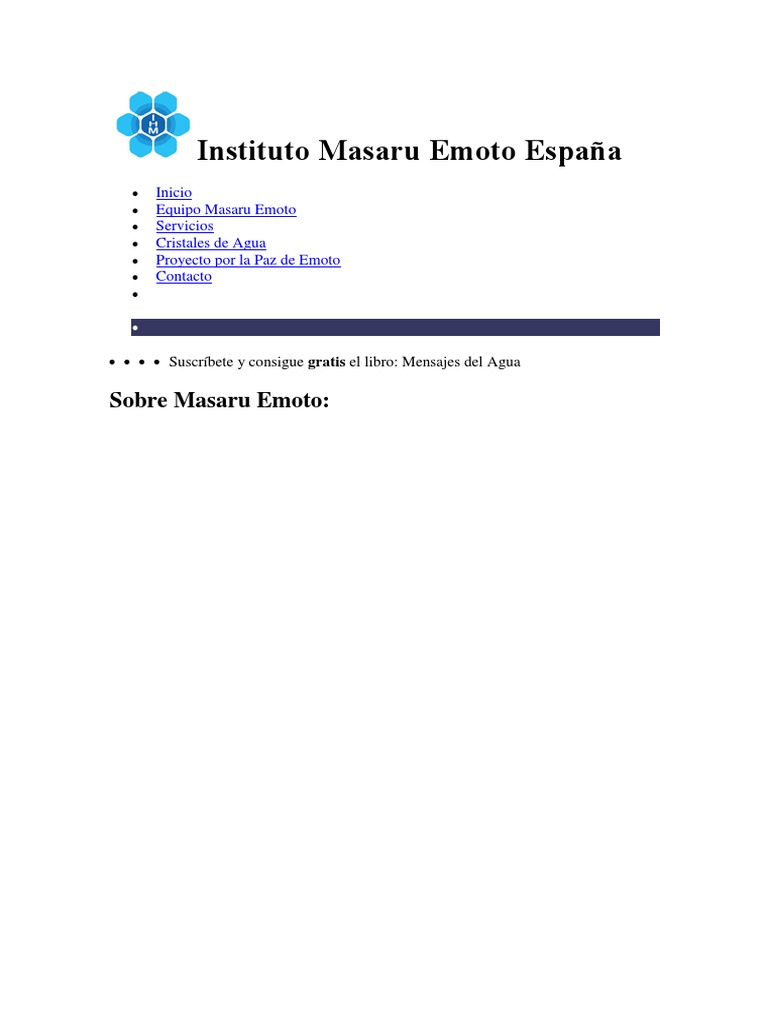 IHM

Instituto Masaru Emoto España

- Inicio
- Equipo Masaru Emoto
- Servicios
- Cristales de Agua
- Proyecto por la Paz de Emoto
- Contacto

Suscríbete y consigue **gratis** el libro: Mensajes del Agua

Sobre Masaru Emoto: